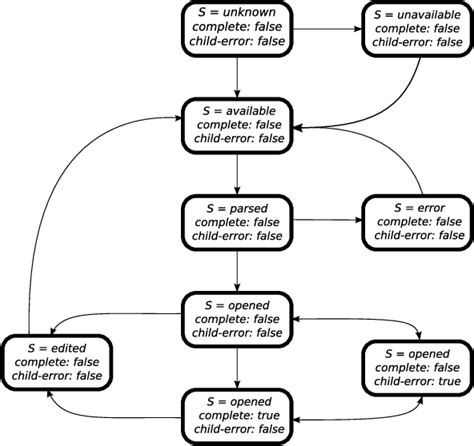 S = unknown
complete: false
child-error: false

S = unavailable
complete: false
child-error: false

S = available
complete: false
child-error: false

S = parsed
complete: false
child-error: false

S = error
complete: false
child-error: false

S = opened
complete: false
child-error: false

S = edited
complete: false
child-error: false

S = opened
complete: false
child-error: true

S = opened
complete: true
child-error: false